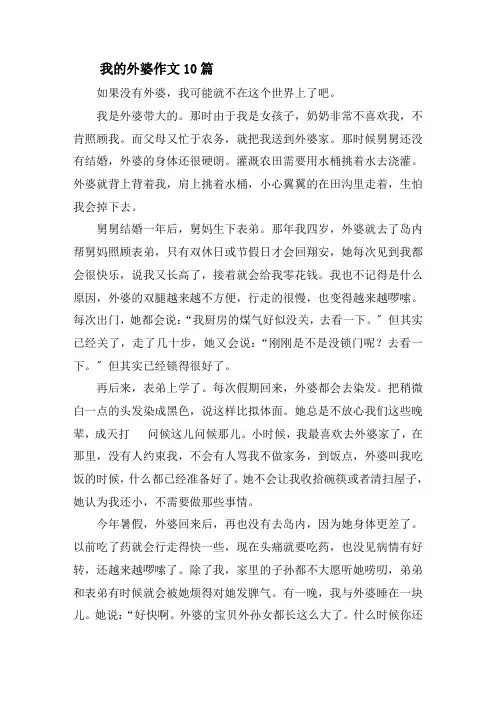 我的外婆作文10篇

如果没有外婆，我可能就不在这个世界上了吧。

我是外婆带大的。那时由于我是女孩子，奶奶非常不喜欢我，不肯照顾我。而父母又忙于农务，就把我送到外婆家。那时候舅舅还没有结婚，外婆的身体还很硬朗。灌溉农田需要用水桶挑着水去浇灌。外婆就背上背着我，肩上挑着水桶，小心翼翼的在田沟里走着，生怕我会掉下去。

舅舅结婚一年后，舅妈生下表弟。那年我四岁，外婆就去了岛内帮舅妈照顾表弟，只有双休日或节假日才会回翔安，她每次见到我都会很快乐，说我又长高了，接着就会给我零花钱。我也不记得是什么原因，外婆的双腿越来越不方便，行走的很慢，也变得越来越啰嗦。每次出门，她都会说："我厨房的煤气好似没关，去看一下。"但其实已经关了，走了几十步，她又会说："刚刚是不是没锁门呢？去看一下。"但其实已经锁得很好了。

再后来，表弟上学了。每次假期回来，外婆都会去染发。把稍微白一点的头发染成黑色，说这样比拟体面。她总是不放心我们这些晚辈，成天打 问候这儿问候那儿。小时候，我最喜欢去外婆家了，在那里，没有人约束我，不会有人骂我不做家务，到饭点，外婆叫我吃饭的时候，什么都已经准备好了。她不会让我收拾碗筷或者清扫屋子，她认为我还小，不需要做那些事情。

今年暑假，外婆回来后，再也没有去岛内，因为她身体更差了。以前吃了药就会行走得快一些，现在头痛就要吃药，也没见病情有好转，还越来越啰嗦了。除了我，家里的子孙都不大愿听她唠叨，弟弟和表弟有时候就会被她烦得对她发脾气。有一晚，我与外婆睡在一块儿。她说："好快啊。外婆的宝贝外孙女都长这么大了。什么时候你还